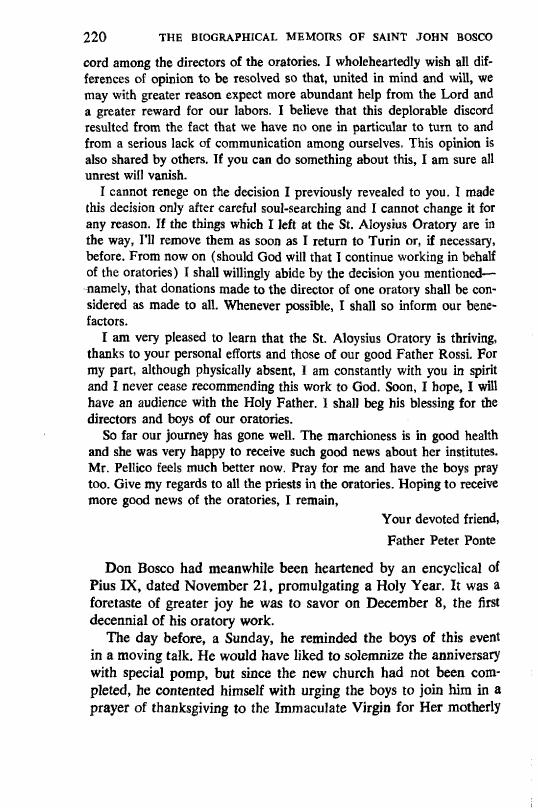 220 THE BIOGRAPHICAL MEMOIRS OF SAINT JOHN BOSCO

cord among the directors of the oratories. I wholeheartedly wish all differences of opinion to be resolved so that, united in mind and will, we may with greater reason expect more abundant help from the Lord and a greater reward for our labors. I believe that this deplorable discord resulted from the fact that we have no one in particular to turn to and from a serious lack of communication among ourselves. This opinion is also shared by others. If you can do something about this, I am sure all unrest will vanish.

I cannot renege on the decision I previously revealed to you. I made this decision only after careful soul-searching and I cannot change it for any reason. If the things which I left at the St. Aloysius Oratory are in the way, I'll remove them as soon as I return to Turin or, if necessary, before. From now on (should God will that I continue working in behalf of the oratories) I shall willingly abide by the decision you mentioned—namely, that donations made to the director of one oratory shall be considered as made to all. Whenever possible, I shall so inform our benefactors.

I am very pleased to learn that the St. Aloysius Oratory is thriving, thanks to your personal efforts and those of our good Father Rossi. For my part, although physically absent, I am constantly with you in spirit and I never cease recommending this work to God. Soon, I hope, I will have an audience with the Holy Father. I shall beg his blessing for the directors and boys of our oratories.

So far our journey has gone well. The marchioness is in good health and she was very happy to receive such good news about her institutes. Mr. Pellico feels much better now. Pray for me and have the boys pray too. Give my regards to all the priests in the oratories. Hoping to receive more good news of the oratories, I remain,

Your devoted friend,
Father Peter Ponte

Don Bosco had meanwhile been heartened by an encyclical of Pius IX, dated November 21, promulgating a Holy Year. It was a foretaste of greater joy he was to savor on December 8, the first decennial of his oratory work.

The day before, a Sunday, he reminded the boys of this event in a moving talk. He would have liked to solemnize the anniversary with special pomp, but since the new church had not been completed, he contented himself with urging the boys to join him in a prayer of thanksgiving to the Immaculate Virgin for Her motherly